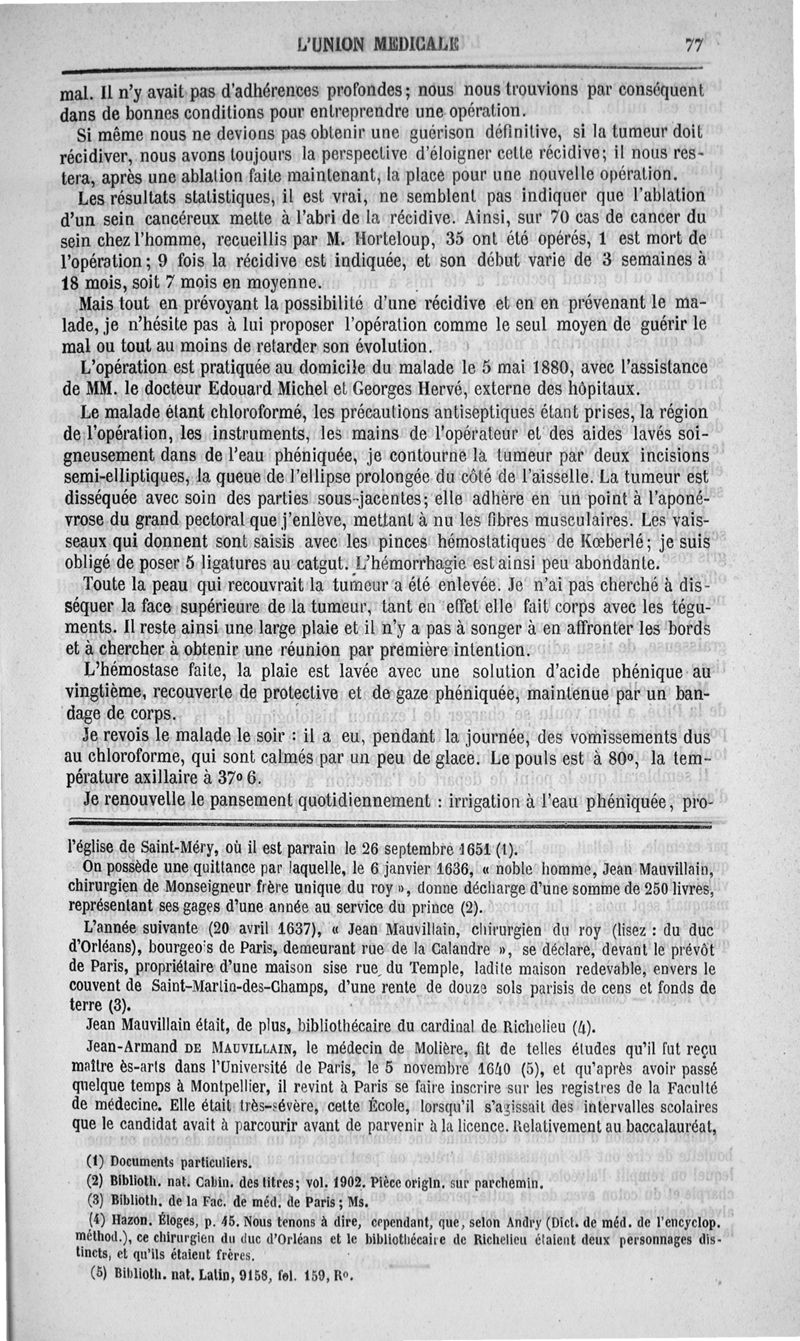 L'UNION MEDICALE 77

mal. Il n'y avait pas d'adhérences profondes; nous nous trouvions par conséquent dans de bonnes conditions pour entreprendre une opération.

Si même nous ne devions pas obtenir une guérison définitive, si la tumeur doit récidiver, nous avons toujours la perspective d'éloigner cette récidive; il nous restera, après une ablation faite maintenant, la place pour une nouvelle opération.

Les résultats statistiques, il est vrai, ne semblent pas indiquer que l'ablation d'un sein cancéreux mette à l'abri de la récidive. Ainsi, sur 70 cas de cancer du sein chez l'homme, recueillis par M. Horteloup, 35 ont été opérés, 1 est mort de l'opération; 9 fois la récidive est indiquée, et son début varie de 3 semaines à 18 mois, soit 7 mois en moyenne.

Mais tout en prévoyant la possibilité d'une récidive et en en prévenant le malade, je n'hésite pas à lui proposer l'opération comme le seul moyen de guérir le mal ou tout au moins de retarder son évolution.

L'opération est pratiquée au domicile du malade le 5 mai 1880, avec l'assistance de MM. le docteur Edouard Michel et Georges Hervé, externe des hôpitaux.

Le malade étant chloroformé, les précautions antiseptiques étant prises, la région de l'opération, les instruments, les mains de l'opérateur et des aides lavés soigneusement dans de l'eau phéniquée, je contourne la tumeur par deux incisions semi-elliptiques, la queue de l'ellipse prolongée du côté de l'aisselle. La tumeur est disséquée avec soin des parties sous-jacentes; elle adhère en un point à l'aponévrose du grand pectoral que j'enlève, mettant à nu les fibres musculaires. Les vaisseaux qui donnent sont saisis avec les pinces hémostatiques de Kœberlé; je suis obligé de poser 5 ligatures au catgut. L'hémorrhagie est ainsi peu abondante.

Toute la peau qui recouvrait la tumeur a été enlevée. Je n'ai pas cherché à disséquer la face supérieure de la tumeur, tant en effet elle fait corps avec les téguments. Il reste ainsi une large plaie et il n'y a pas à songer à en affronter les bords et à chercher à obtenir une réunion par première intention.

L'hémostase faite, la plaie est lavée avec une solution d'acide phénique au vingtième, recouverte de protective et de gaze phéniquée, maintenue par un bandage de corps.

Je revois le malade le soir : il a eu, pendant la journée, des vomissements dus au chloroforme, qui sont calmés par un peu de glace. Le pouls est à 80°, la température axillaire à 37° 6.

Je renouvelle le pansement quotidiennement : irrigation à l'eau phéniquée, pro-

l'église de Saint-Méry, où il est parrain le 26 septembre 1651 (1).

On possède une quittance par laquelle, le 6 janvier 1636, « noble homme, Jean Mauvillain, chirurgien de Monseigneur frère unique du roy », donne décharge d'une somme de 250 livres, représentant ses gages d'une année au service du prince (2).

L'année suivante (20 avril 1637), « Jean Mauvillain, chirurgien du roy (lisez : du duc d'Orléans), bourgeois de Paris, demeurant rue de la Calandre », se déclare, devant le prévôt de Paris, propriétaire d'une maison sise rue du Temple, ladite maison redevable, envers le couvent de Saint-Martin-des-Champs, d'une rente de douze sols parisis de cens et fonds de terre (3).

Jean Mauvillain était, de plus, bibliothécaire du cardinal de Richelieu (4).

Jean-Armand DE MAUVILLAIN, le médecin de Molière, fit de telles études qu'il fut reçu maître ès-arts dans l'Université de Paris, le 5 novembre 1640 (5), et qu'après avoir passé quelque temps à Montpellier, il revint à Paris se faire inscrire sur les registres de la Faculté de médecine. Elle était très-sévère, cette École, lorsqu'il s'agissait des intervalles scolaires que le candidat avait à parcourir avant de parvenir à la licence. Relativement au baccalauréat,

(1) Documents particuliers.
(2) Biblioth. nat. Cabin. des titres; vol. 1902. Pièce origin. sur parchemin.
(3) Biblioth. de la Fac. de méd. de Paris; Ms.
(4) Hazon. Éloges, p. 45. Nous tenons à dire, cependant, que, selon Andry (Dict. de méd. de l'encyclop. méthod.), ce chirurgien du duc d'Orléans et le bibliothécaire de Richelieu étaient deux personnages distincts, et qu'ils étaient frères.
(5) Biblioth. nat. Latin, 9158, fol. 159, R°.